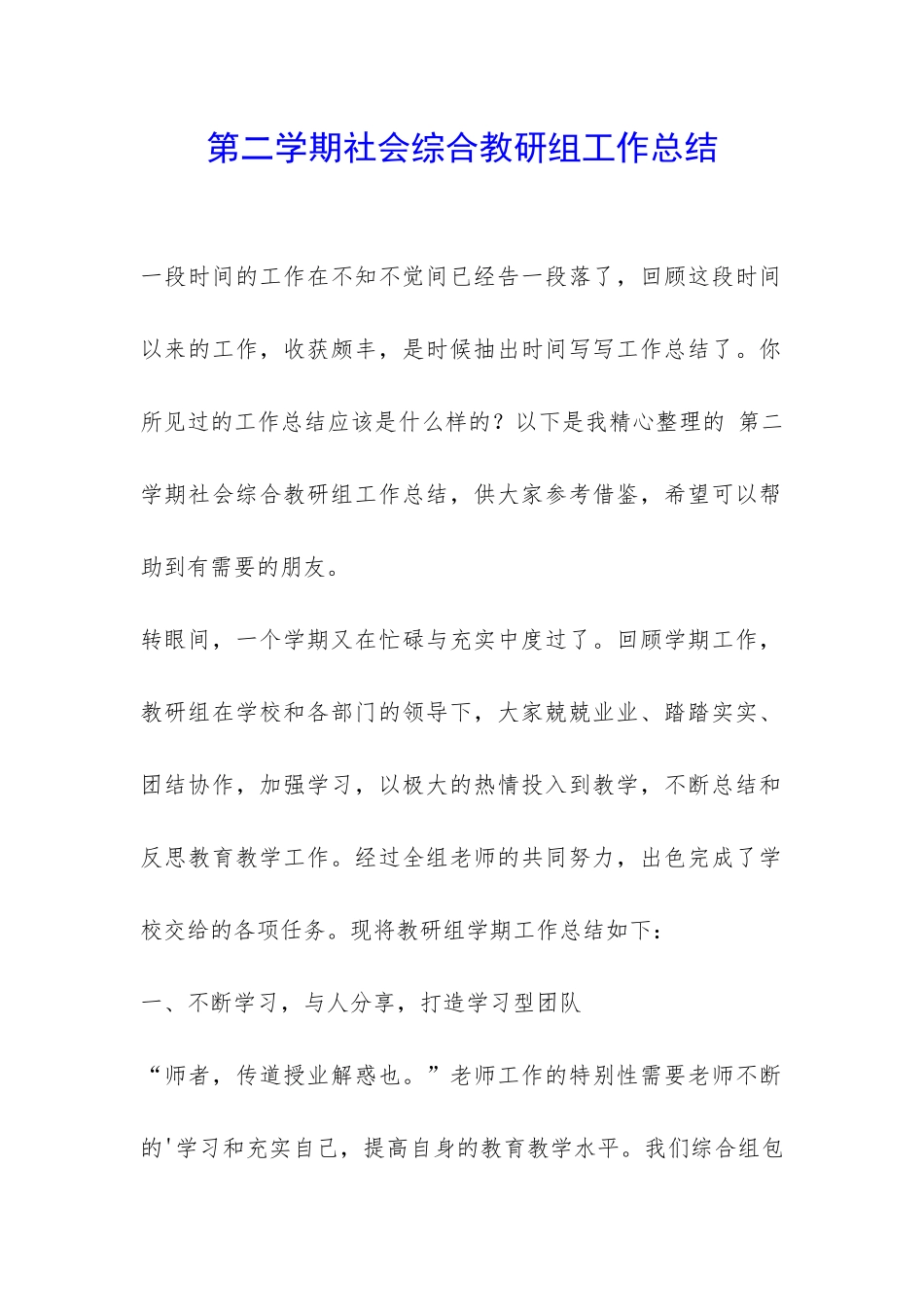 第二学期社会综合教研组工作总结

一段时间的工作在不知不觉间已经告一段落了，回顾这段时间以来的工作，收获颇丰，是时候抽出时间写写工作总结了。你所见过的工作总结应该是什么样的？以下是我精心整理的 第二学期社会综合教研组工作总结，供大家参考借鉴，希望可以帮助到有需要的朋友。

转眼间，一个学期又在忙碌与充实中度过了。回顾学期工作，教研组在学校和各部门的领导下，大家兢兢业业、踏踏实实、团结协作，加强学习，以极大的热情投入到教学，不断总结和反思教育教学工作。经过全组老师的共同努力，出色完成了学校交给的各项任务。现将教研组学期工作总结如下：

一、不断学习，与人分享，打造学习型团队

“师者，传道授业解惑也。”老师工作的特别性需要老师不断的'学习和充实自己，提高自身的教育教学水平。我们综合组包